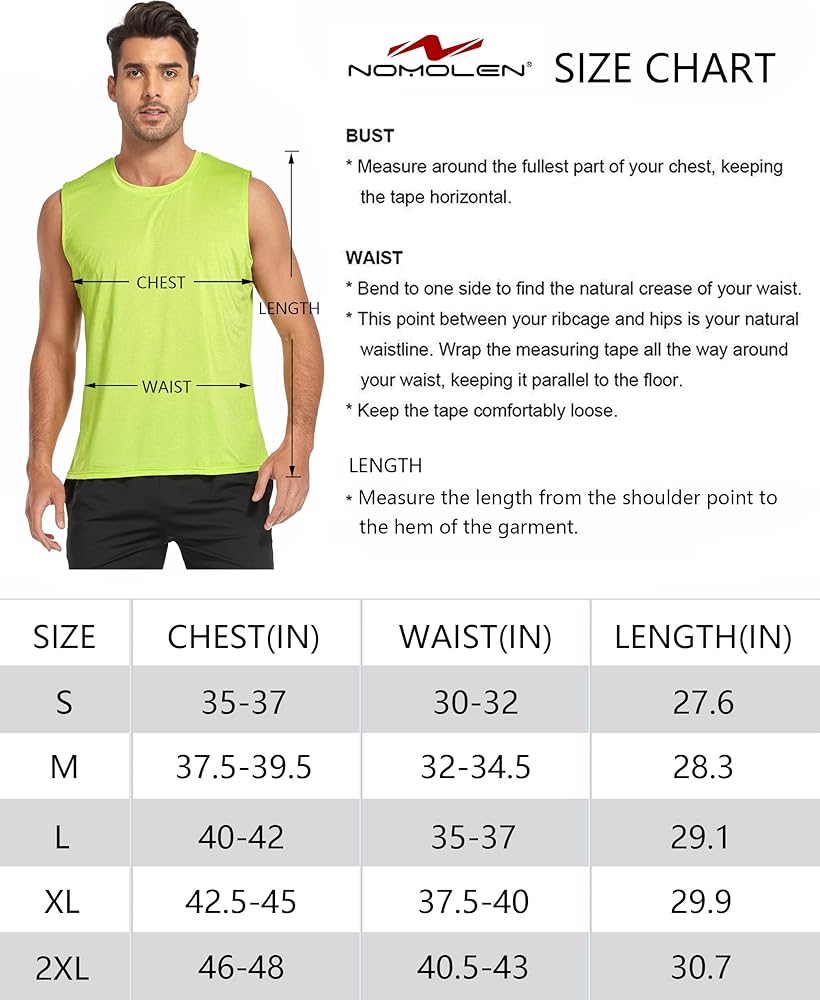 CHEST

LENGTH

WAIST

NOMOLEN® SIZE CHART

BUST
* Measure around the fullest part of your chest, keeping the tape horizontal.

WAIST
* Bend to one side to find the natural crease of your waist.
* This point between your ribcage and hips is your natural waistline. Wrap the measuring tape all the way around your waist, keeping it parallel to the floor.
* Keep the tape comfortably loose.

LENGTH
* Measure the length from the shoulder point to the hem of the garment.

| SIZE | CHEST(IN) | WAIST(IN) | LENGTH(IN) |
|---|---|---|---|
| S | 35-37 | 30-32 | 27.6 |
| M | 37.5-39.5 | 32-34.5 | 28.3 |
| L | 40-42 | 35-37 | 29.1 |
| XL | 42.5-45 | 37.5-40 | 29.9 |
| 2XL | 46-48 | 40.5-43 | 30.7 |